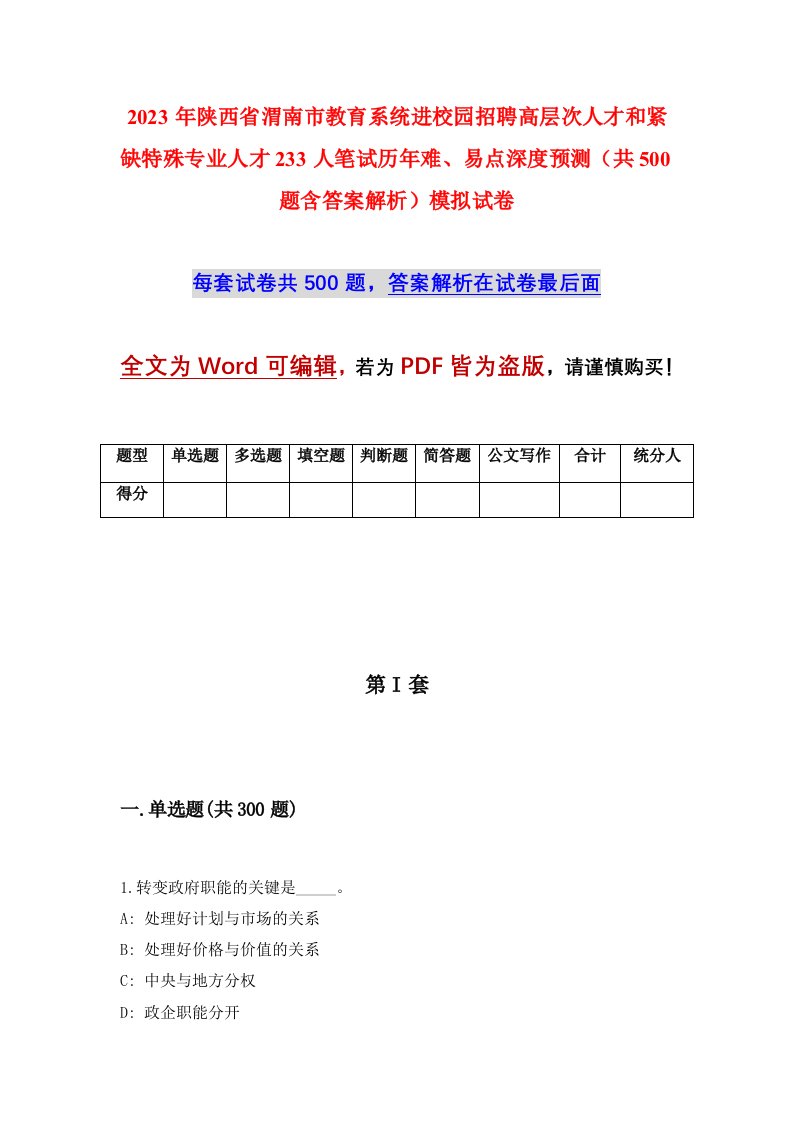 2023年陕西省渭南市教育系统进校园招聘高层次人才和紧缺特殊专业人才233人笔试历年难、易点深度预测（共500题含答案解析）模拟试卷

每套试卷共500题，答案解析在试卷最后面

全文为Word可编辑，若为PDF皆为盗版，请谨慎购买！

| 题型 | 单选题 | 多选题 | 填空题 | 判断题 | 简答题 | 公文写作 | 合计 | 统分人 |
|---|---|---|---|---|---|---|---|---|
| 得分 | | | | | | | | |

第I套

一.单选题(共300题)

1.转变政府职能的关键是_____。

A: 处理好计划与市场的关系

B: 处理好价格与价值的关系

C: 中央与地方分权

D: 政企职能分开